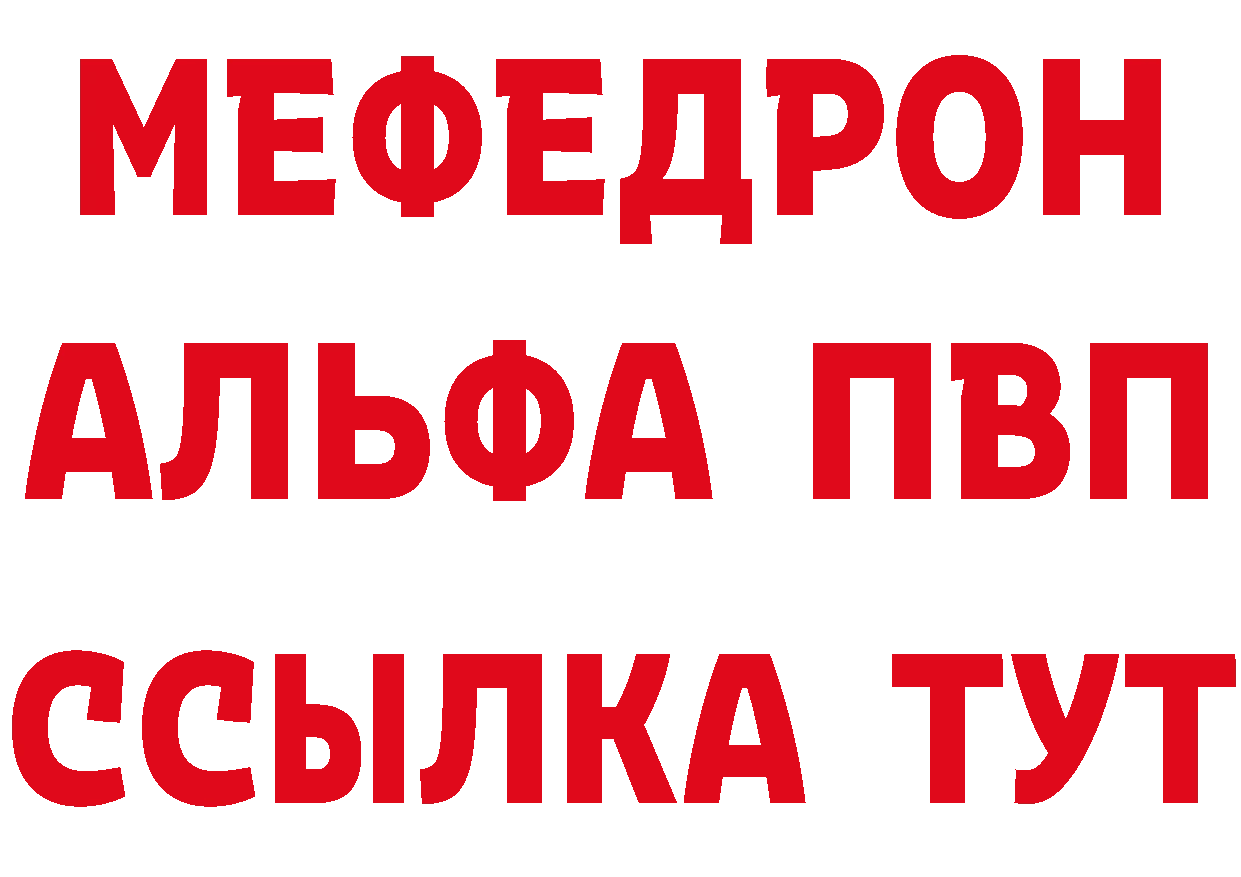 МЕФЕДРОН
АЛЬФА ПВП
ССЫЛКА ТУТ